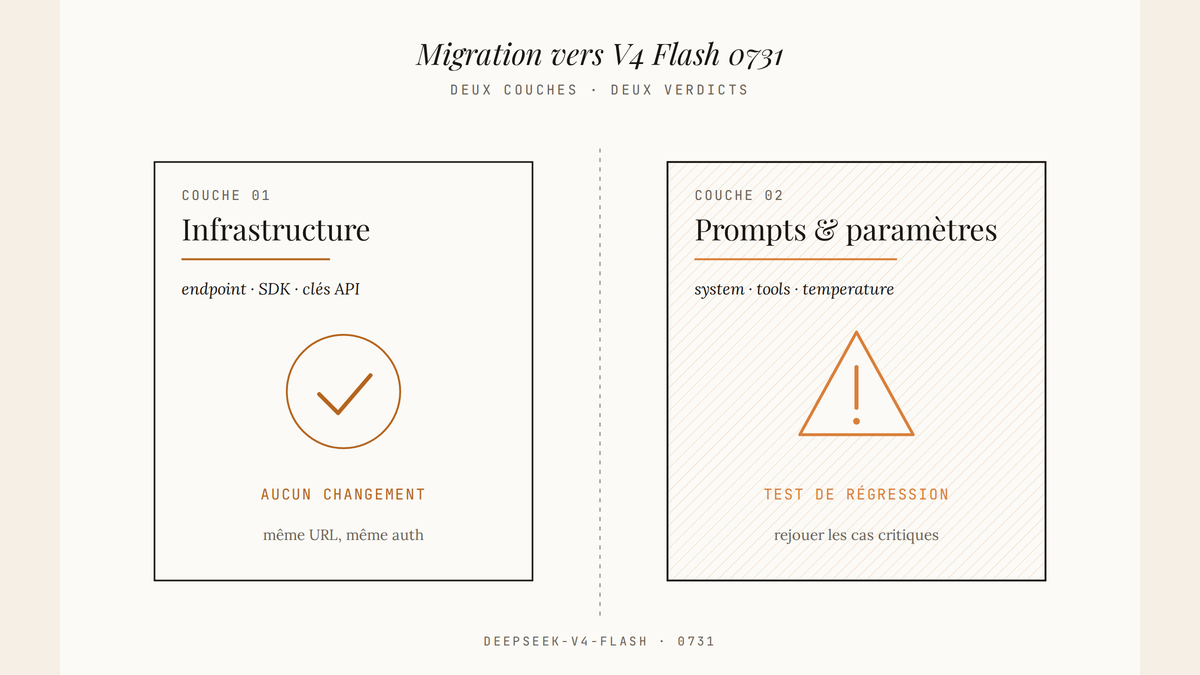 Migration vers V4 Flash 0731

DEUX COUCHES · DEUX VERDICTS

COUCHE 01

Infrastructure

endpoint · SDK · clés API

AUCUN CHANGEMENT

même URL, même auth

COUCHE 02

Prompts & paramètres

system · tools · temperature

TEST DE RÉGRESSION

rejouer les cas critiques

DEEPSEEK-V4-FLASH · 0731